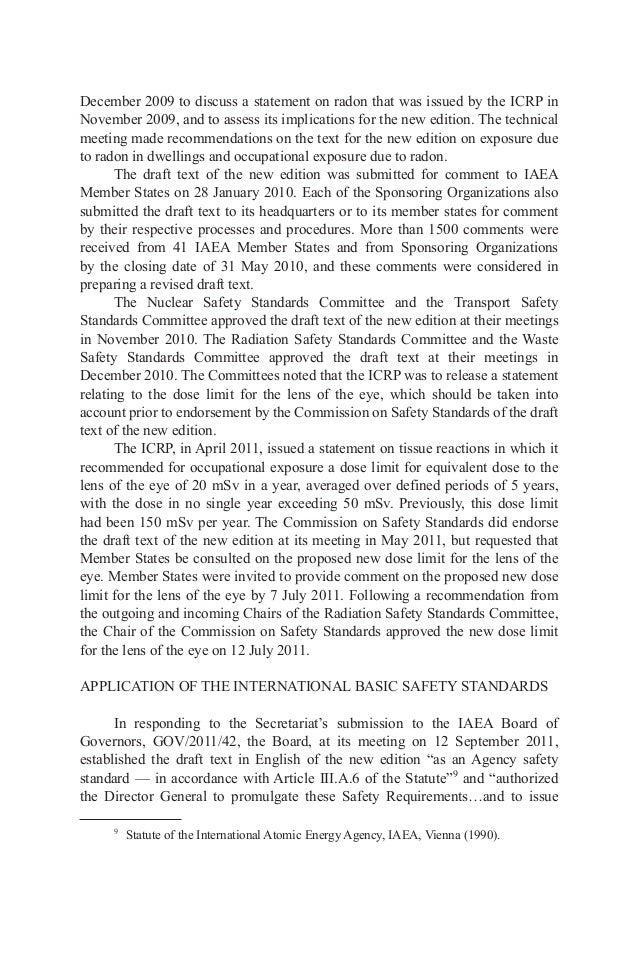 December 2009 to discuss a statement on radon that was issued by the ICRP in November 2009, and to assess its implications for the new edition. The technical meeting made recommendations on the text for the new edition on exposure due to radon in dwellings and occupational exposure due to radon.

The draft text of the new edition was submitted for comment to IAEA Member States on 28 January 2010. Each of the Sponsoring Organizations also submitted the draft text to its headquarters or to its member states for comment by their respective processes and procedures. More than 1500 comments were received from 41 IAEA Member States and from Sponsoring Organizations by the closing date of 31 May 2010, and these comments were considered in preparing a revised draft text.

The Nuclear Safety Standards Committee and the Transport Safety Standards Committee approved the draft text of the new edition at their meetings in November 2010. The Radiation Safety Standards Committee and the Waste Safety Standards Committee approved the draft text at their meetings in December 2010. The Committees noted that the ICRP was to release a statement relating to the dose limit for the lens of the eye, which should be taken into account prior to endorsement by the Commission on Safety Standards of the draft text of the new edition.

The ICRP, in April 2011, issued a statement on tissue reactions in which it recommended for occupational exposure a dose limit for equivalent dose to the lens of the eye of 20 mSv in a year, averaged over defined periods of 5 years, with the dose in no single year exceeding 50 mSv. Previously, this dose limit had been 150 mSv per year. The Commission on Safety Standards did endorse the draft text of the new edition at its meeting in May 2011, but requested that Member States be consulted on the proposed new dose limit for the lens of the eye. Member States were invited to provide comment on the proposed new dose limit for the lens of the eye by 7 July 2011. Following a recommendation from the outgoing and incoming Chairs of the Radiation Safety Standards Committee, the Chair of the Commission on Safety Standards approved the new dose limit for the lens of the eye on 12 July 2011.

APPLICATION OF THE INTERNATIONAL BASIC SAFETY STANDARDS

In responding to the Secretariat's submission to the IAEA Board of Governors, GOV/2011/42, the Board, at its meeting on 12 September 2011, established the draft text in English of the new edition "as an Agency safety standard — in accordance with Article III.A.6 of the Statute"$^9$ and "authorized the Director General to promulgate these Safety Requirements…and to issue

$^9$ Statute of the International Atomic Energy Agency, IAEA, Vienna (1990).